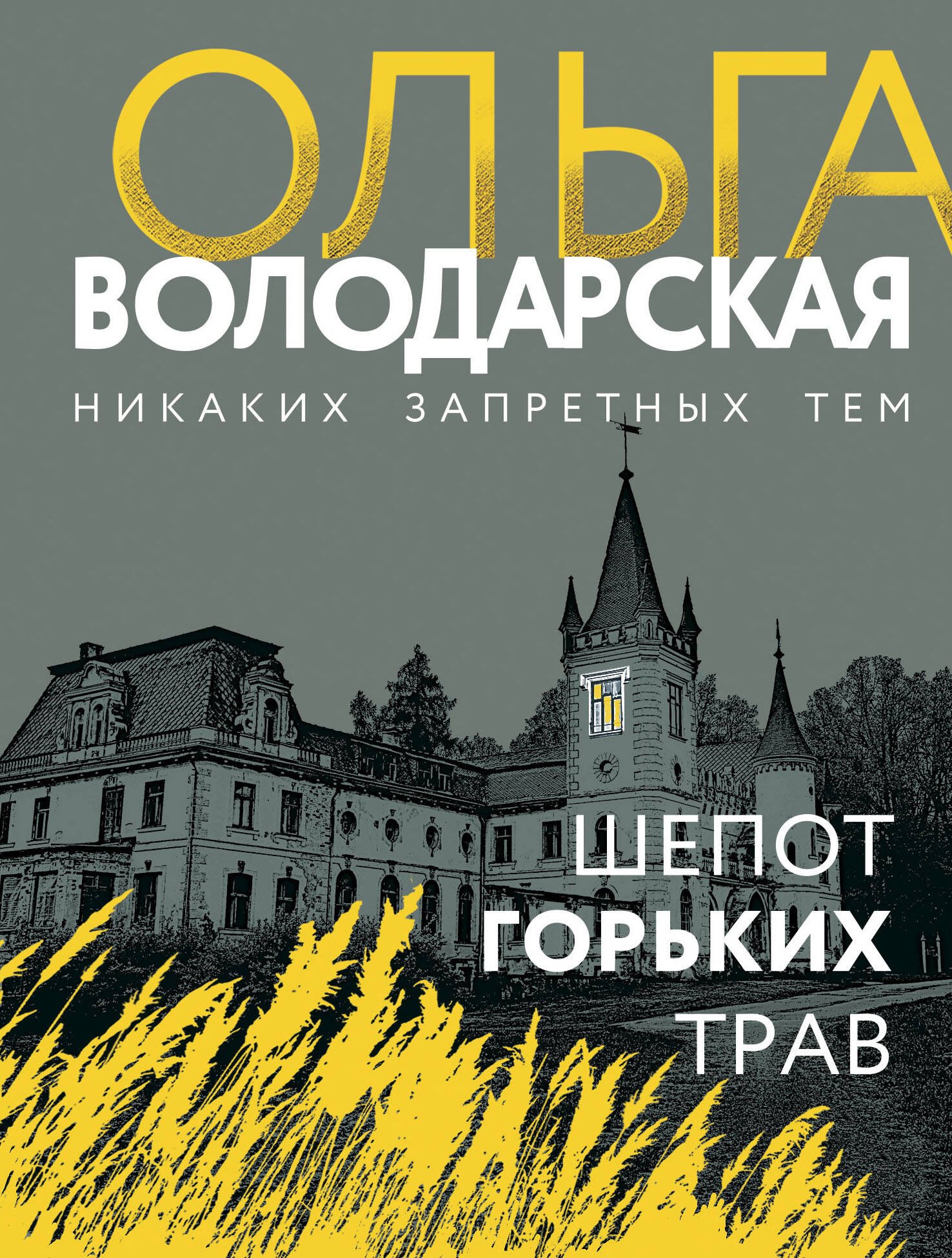 ОЛЬГА
ВОЛОДАРСКАЯ

НИКАКИХ ЗАПРЕТНЫХ ТЕМ

ШЕПОТ
ГОРЬКИХ
ТРАВ